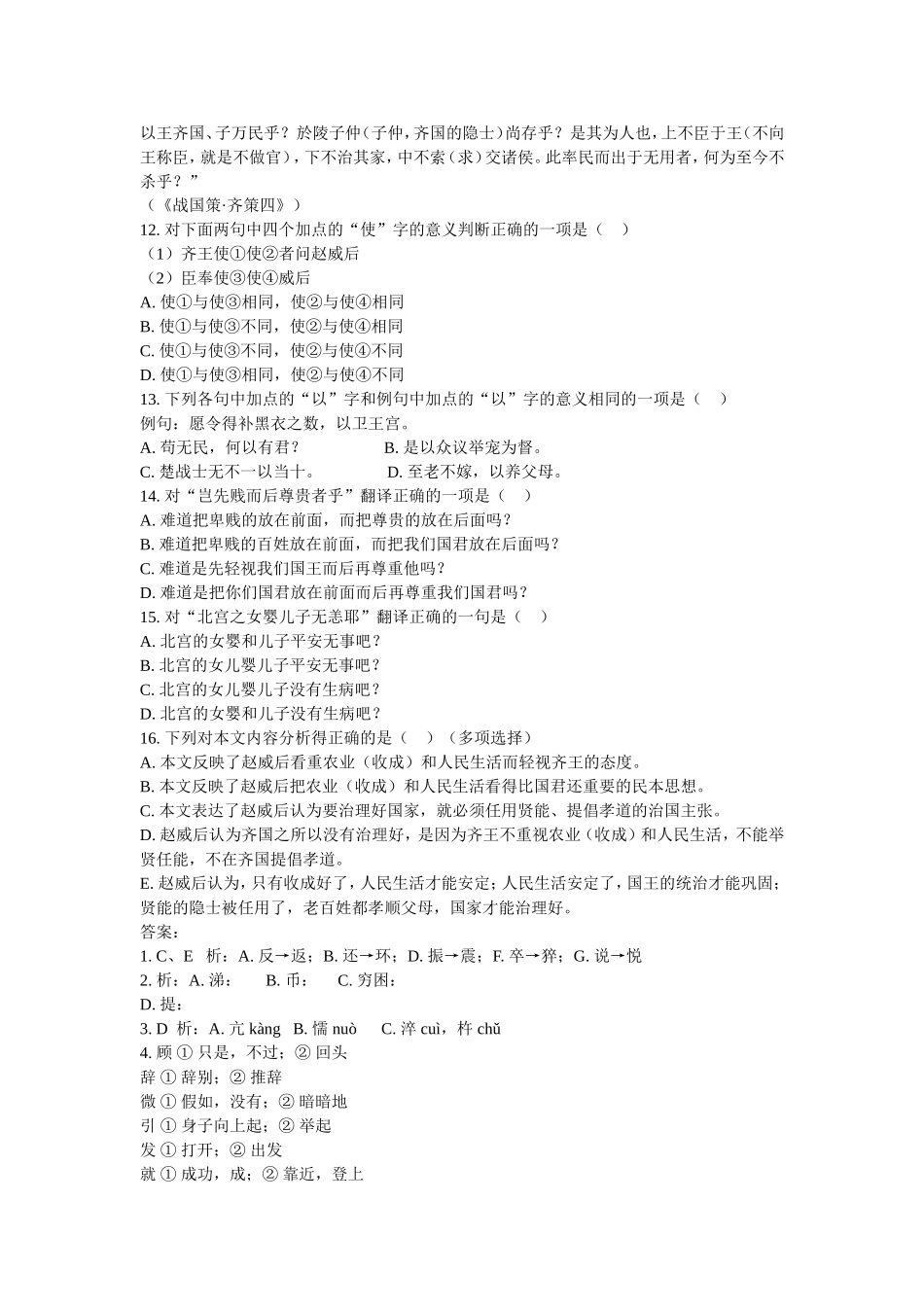 以王齐国、子万民乎？於陵子仲（子仲，齐国的隐士）尚存乎？是其为人也，上不臣于王（不向王称臣，就是不做官），下不治其家，中不索（求）交诸侯。此率民而出于无用者，何为至今不杀乎？”

（《战国策·齐策四》）

12. 对下面两句中四个加点的“使”字的意义判断正确的一项是（　）

（1）齐王使①使②者问赵威后

（2）臣奉使③使④威后

A. 使①与使③相同，使②与使④相同

B. 使①与使③不同，使②与使④相同

C. 使①与使③不同，使②与使④不同

D. 使①与使③相同，使②与使④不同

13. 下列各句中加点的“以”字和例句中加点的“以”字的意义相同的一项是（　）

例句：愿令得补黑衣之数，以卫王宫。

A. 苟无民，何以有君？　　B. 是以众议举宠为督。

C. 楚战士无不一以当十。　　D. 至老不嫁，以养父母。

14. 对“岂先贱而后尊贵者乎”翻译正确的一项是（　）

A. 难道把卑贱的放在前面，而把尊贵的放在后面吗？

B. 难道把卑贱的百姓放在前面，而把我们国君放在后面吗？

C. 难道是先轻视我们国王而后再尊重他吗？

D. 难道是把你们国君放在前面而后再尊重我们国君吗？

15. 对“北宫之女婴儿子无恙耶”翻译正确的一句是（　）

A. 北宫的女婴和儿子平安无事吧？

B. 北宫的女儿婴儿子平安无事吧？

C. 北宫的女儿婴儿子没有生病吧？

D. 北宫的女婴和儿子没有生病吧？

16. 下列对本文内容分析得正确的是（　）（多项选择）

A. 本文反映了赵威后看重农业（收成）和人民生活而轻视齐王的态度。

B. 本文反映了赵威后把农业（收成）和人民生活看得比国君还重要的民本思想。

C. 本文表达了赵威后认为要治理好国家，就必须任用贤能、提倡孝道的治国主张。

D. 赵威后认为齐国之所以没有治理好，是因为齐王不重视农业（收成）和人民生活，不能举贤任能，不在齐国提倡孝道。

E. 赵威后认为，只有收成好了，人民生活才能安定；人民生活安定了，国王的统治才能巩固；贤能的隐士被任用了，老百姓都孝顺父母，国家才能治理好。

答案：

1. C、E　析：A. 反→返；B. 还→环；D. 振→震；F. 卒→猝；G. 说→悦

2. 析：A. 涕：　B. 币：　C. 穷困：

D. 提：

3. D　析：A. 亢 kàng　B. 懦 nuò　C. 淬 cuì，杵 chǔ

4. 顾 ① 只是，不过；② 回头

辞 ① 辞别；② 推辞

微 ① 假如，没有；② 暗暗地

引 ① 身子向上起；② 举起

发 ① 打开；② 出发

就 ① 成功，成；② 靠近，登上